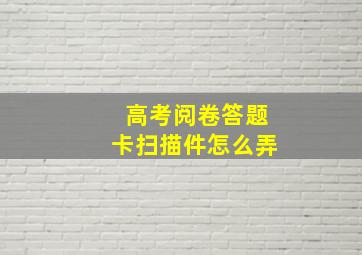 高考阅卷答题
卡扫描件怎么弄